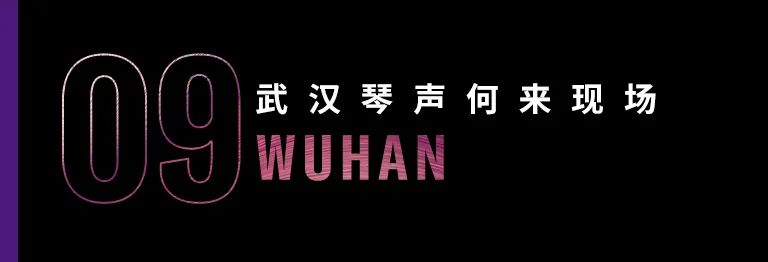 09
武汉琴声何来现场
WUHAN